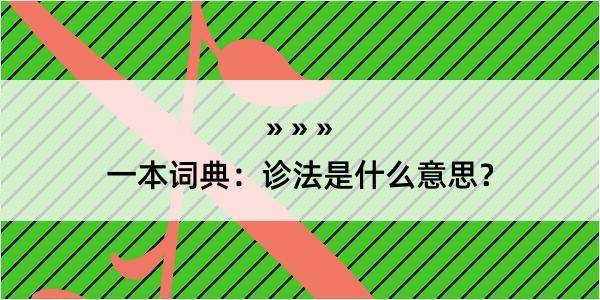 » » »

一本词典：诊法是什么意思？